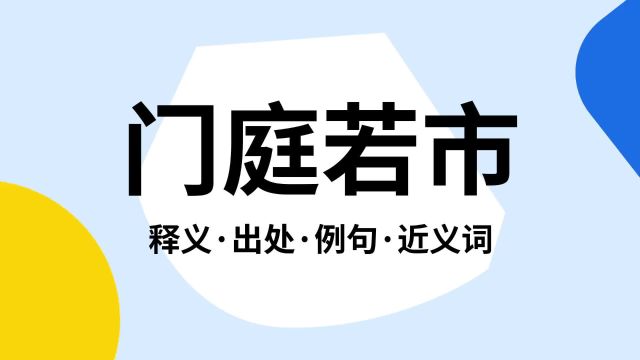 门庭若市

释义·出处·例句·近义词